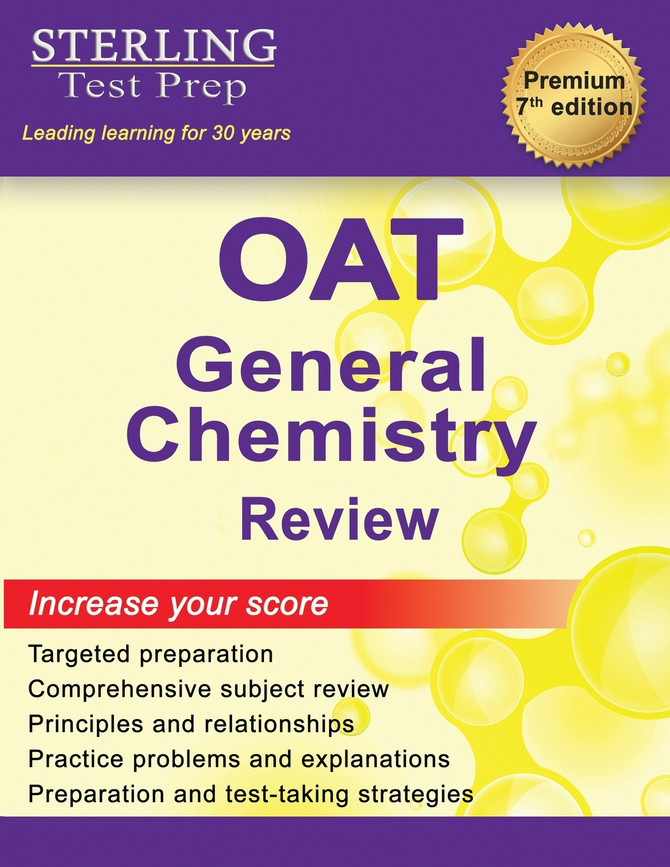 STERLING
Test Prep

Leading learning for 30 years

Premium
7th edition

OAT
General Chemistry
Review

Increase your score

Targeted preparation
Comprehensive subject review
Principles and relationships
Practice problems and explanations
Preparation and test-taking strategies